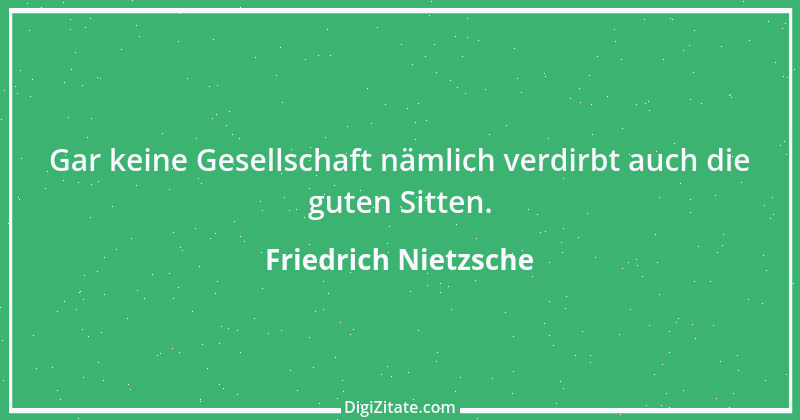 Gar keine Gesellschaft nämlich verdirbt auch die guten Sitten.

Friedrich Nietzsche

DigiZitate.com